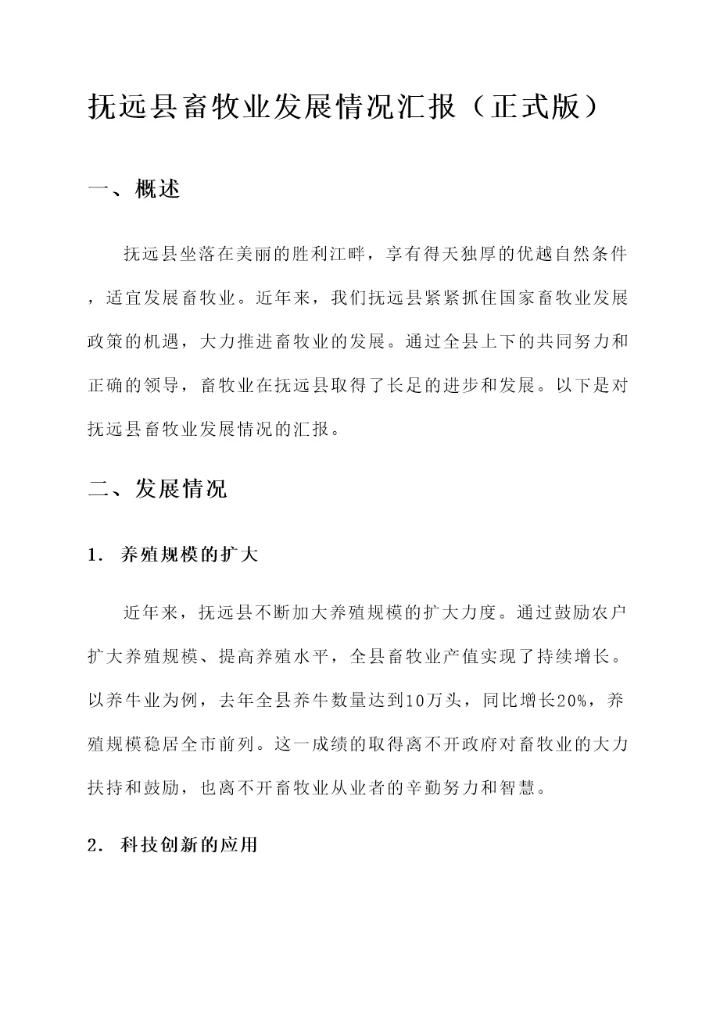 抚远县畜牧业发展情况汇报（正式版）

一、概述

抚远县坐落在美丽的胜利江畔，享有得天独厚的优越自然条件，适宜发展畜牧业。近年来，我们抚远县紧紧抓住国家畜牧业发展政策的机遇，大力推进畜牧业的发展。通过全县上下的共同努力和正确的领导，畜牧业在抚远县取得了长足的进步和发展。以下是对抚远县畜牧业发展情况的汇报。

二、发展情况

1. 养殖规模的扩大

近年来，抚远县不断加大养殖规模的扩大力度。通过鼓励农户扩大养殖规模、提高养殖水平，全县畜牧业产值实现了持续增长。以养牛业为例，去年全县养牛数量达到10万头，同比增长20%，养殖规模稳居全市前列。这一成绩的取得离不开政府对畜牧业的大力扶持和鼓励，也离不开畜牧业从业者的辛勤努力和智慧。

2. 科技创新的应用